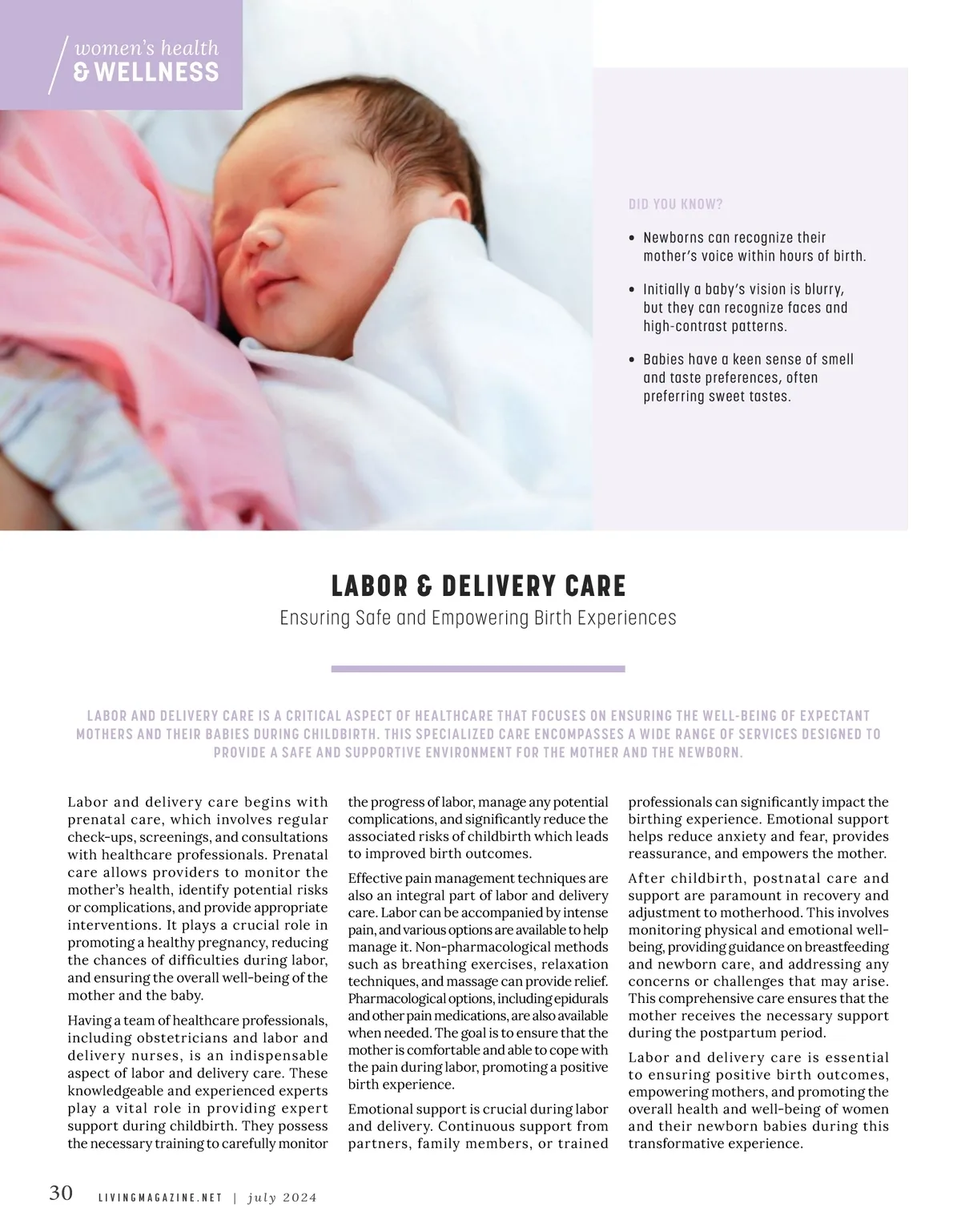 women's health
& WELLNESS

DID YOU KNOW?

• Newborns can recognize their mother's voice within hours of birth.

• Initially a baby's vision is blurry, but they can recognize faces and high-contrast patterns.

• Babies have a keen sense of smell and taste preferences, often preferring sweet tastes.

LABOR & DELIVERY CARE

Ensuring Safe and Empowering Birth Experiences

LABOR AND DELIVERY CARE IS A CRITICAL ASPECT OF HEALTHCARE THAT FOCUSES ON ENSURING THE WELL-BEING OF EXPECTANT MOTHERS AND THEIR BABIES DURING CHILDBIRTH. THIS SPECIALIZED CARE ENCOMPASSES A WIDE RANGE OF SERVICES DESIGNED TO PROVIDE A SAFE AND SUPPORTIVE ENVIRONMENT FOR THE MOTHER AND THE NEWBORN.

Labor and delivery care begins with prenatal care, which involves regular check-ups, screenings, and consultations with healthcare professionals. Prenatal care allows providers to monitor the mother's health, identify potential risks or complications, and provide appropriate interventions. It plays a crucial role in promoting a healthy pregnancy, reducing the chances of difficulties during labor, and ensuring the overall well-being of the mother and the baby.

Having a team of healthcare professionals, including obstetricians and labor and delivery nurses, is an indispensable aspect of labor and delivery care. These knowledgeable and experienced experts play a vital role in providing expert support during childbirth. They possess the necessary training to carefully monitor the progress of labor, manage any potential complications, and significantly reduce the associated risks of childbirth which leads to improved birth outcomes.

Effective pain management techniques are also an integral part of labor and delivery care. Labor can be accompanied by intense pain, and various options are available to help manage it. Non-pharmacological methods such as breathing exercises, relaxation techniques, and massage can provide relief. Pharmacological options, including epidurals and other pain medications, are also available when needed. The goal is to ensure that the mother is comfortable and able to cope with the pain during labor, promoting a positive birth experience.

Emotional support is crucial during labor and delivery. Continuous support from partners, family members, or trained professionals can significantly impact the birthing experience. Emotional support helps reduce anxiety and fear, provides reassurance, and empowers the mother.

After childbirth, postnatal care and support are paramount in recovery and adjustment to motherhood. This involves monitoring physical and emotional well-being, providing guidance on breastfeeding and newborn care, and addressing any concerns or challenges that may arise. This comprehensive care ensures that the mother receives the necessary support during the postpartum period.

Labor and delivery care is essential to ensuring positive birth outcomes, empowering mothers, and promoting the overall health and well-being of women and their newborn babies during this transformative experience.

30 LIVINGMAGAZINE.NET | july 2024